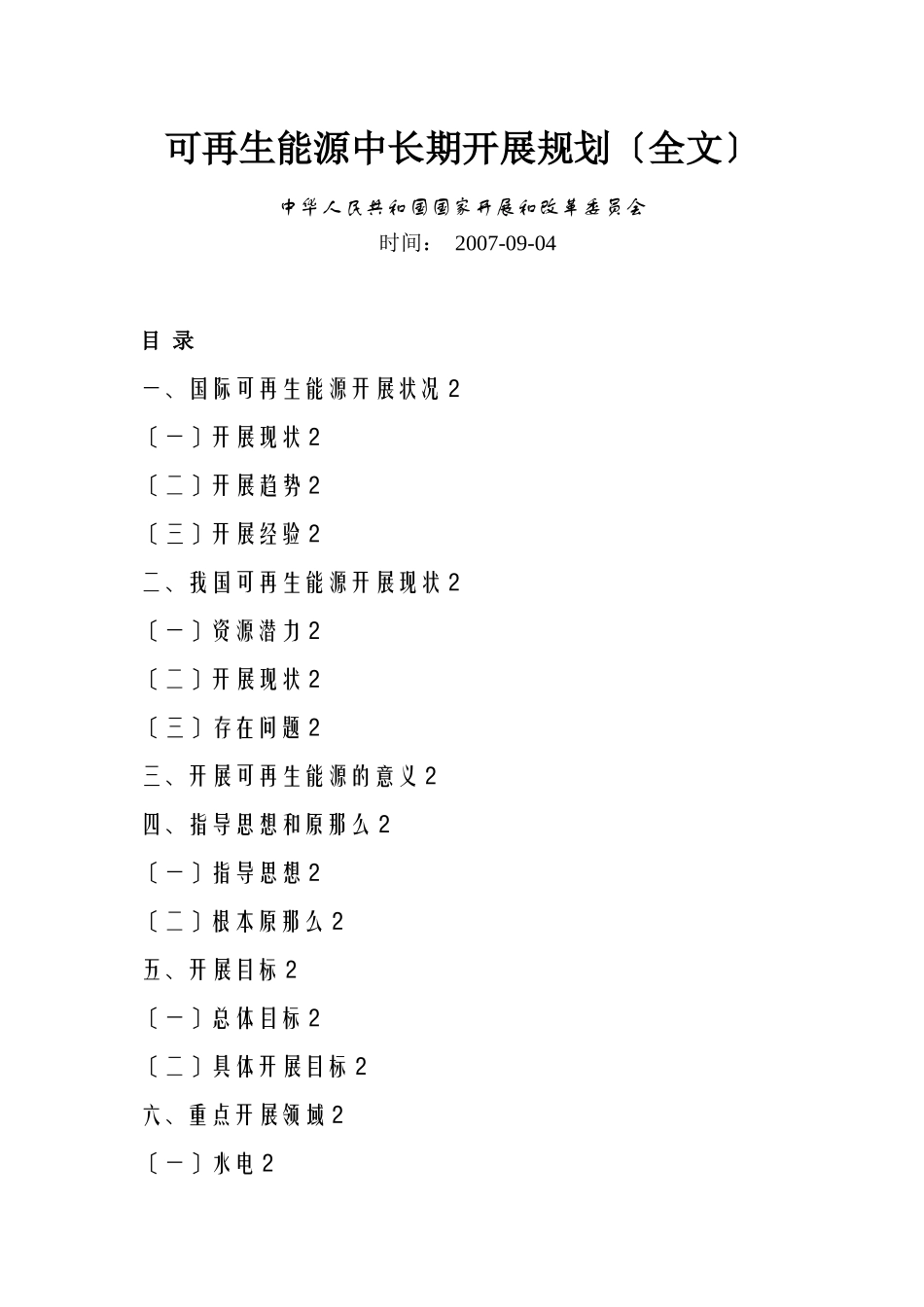 可再生能源中长期开展规划〔全文〕

中华人民共和国国家开展和改革委员会

时间： 2007-09-04

目 录

一、国际可再生能源开展状况 2

〔一〕开展现状 2

〔二〕开展趋势 2

〔三〕开展经验 2

二、我国可再生能源开展现状 2

〔一〕资源潜力 2

〔二〕开展现状 2

〔三〕存在问题 2

三、开展可再生能源的意义 2

四、指导思想和原那么 2

〔一〕指导思想 2

〔二〕根本原那么 2

五、开展目标 2

〔一〕总体目标 2

〔二〕具体开展目标 2

六、重点开展领域 2

〔一〕水电 2